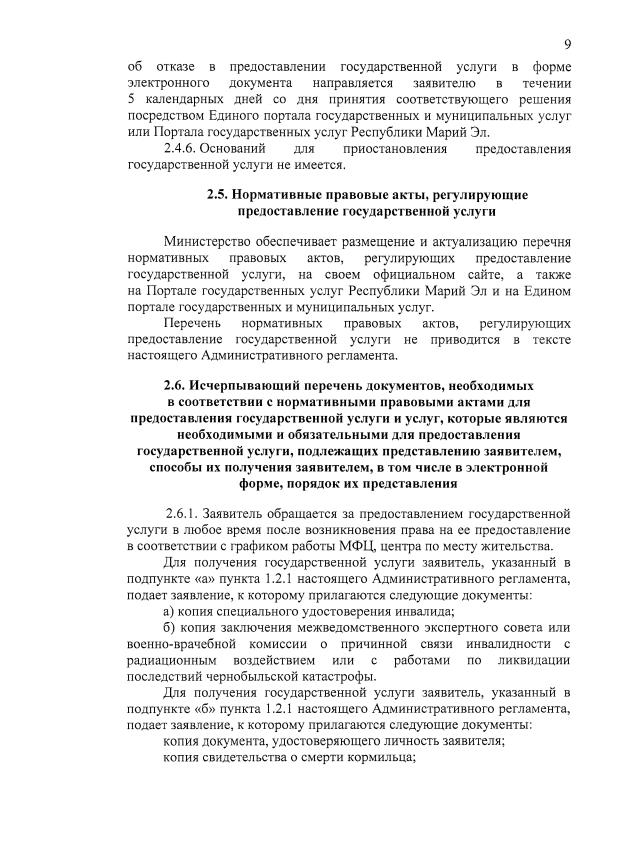 9

об отказе в предоставлении государственной услуги в форме электронного документа направляется заявителю в течении 5 календарных дней со дня принятия соответствующего решения посредством Единого портала государственных и муниципальных услуг или Портала государственных услуг Республики Марий Эл.

2.4.6. Оснований для приостановления предоставления государственной услуги не имеется.

2.5. Нормативные правовые акты, регулирующие предоставление государственной услуги

Министерство обеспечивает размещение и актуализацию перечня нормативных правовых актов, регулирующих предоставление государственной услуги, на своем официальном сайте, а также на Портале государственных услуг Республики Марий Эл и на Едином портале государственных и муниципальных услуг.

Перечень нормативных правовых актов, регулирующих предоставление государственной услуги не приводится в тексте настоящего Административного регламента.

2.6. Исчерпывающий перечень документов, необходимых в соответствии с нормативными правовыми актами для предоставления государственной услуги и услуг, которые являются необходимыми и обязательными для предоставления государственной услуги, подлежащих представлению заявителем, способы их получения заявителем, в том числе в электронной форме, порядок их представления

2.6.1. Заявитель обращается за предоставлением государственной услуги в любое время после возникновения права на ее предоставление в соответствии с графиком работы МФЦ, центра по месту жительства.

Для получения государственной услуги заявитель, указанный в подпункте «а» пункта 1.2.1 настоящего Административного регламента, подает заявление, к которому прилагаются следующие документы:

а) копия специального удостоверения инвалида;

б) копия заключения межведомственного экспертного совета или военно-врачебной комиссии о причинной связи инвалидности с радиационным воздействием или с работами по ликвидации последствий чернобыльской катастрофы.

Для получения государственной услуги заявитель, указанный в подпункте «б» пункта 1.2.1 настоящего Административного регламента, подает заявление, к которому прилагаются следующие документы:

копия документа, удостоверяющего личность заявителя;

копия свидетельства о смерти кормильца;